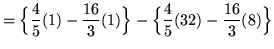 $= \left\{ \frac{4}{5}(1) - \frac{16}{3}(1) \right\} - \left\{ \frac{4}{5}(32) - \frac{16}{3}(8) \right\}$